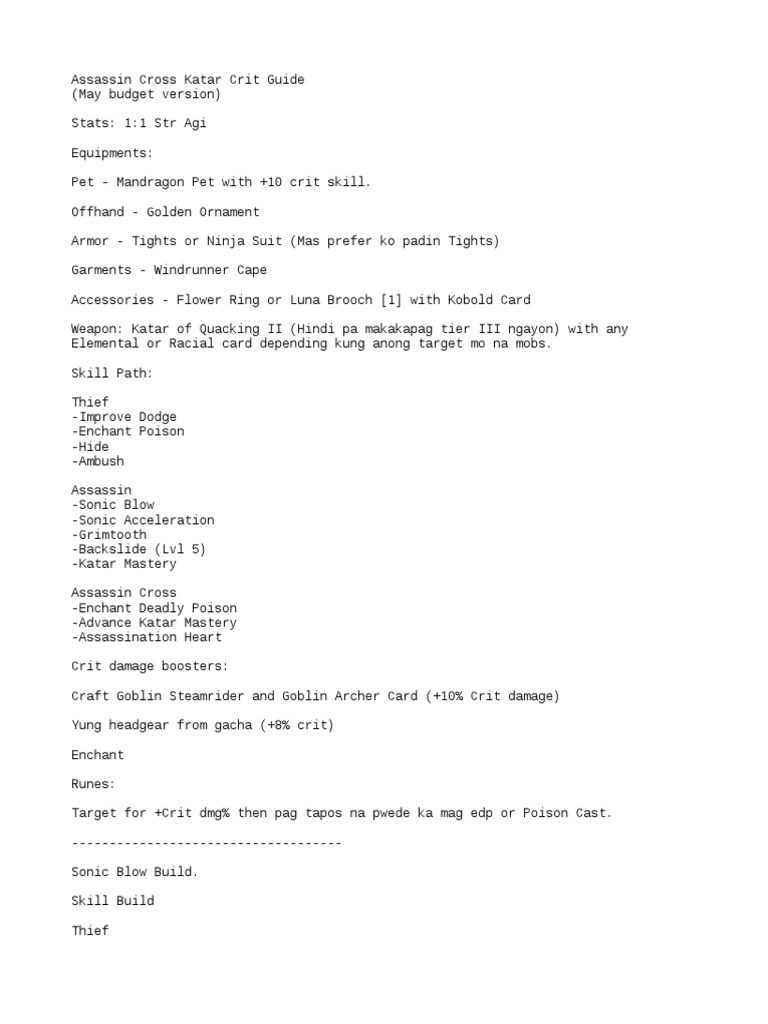 Assassin Cross Katar Crit Guide
(May budget version)

Stats: 1:1 Str Agi

Equipments:

Pet - Mandragon Pet with +10 crit skill.

Offhand - Golden Ornament

Armor - Tights or Ninja Suit (Mas prefer ko padin Tights)

Garments - Windrunner Cape

Accessories - Flower Ring or Luna Brooch [1] with Kobold Card

Weapon: Katar of Quacking II (Hindi pa makakapag tier III ngayon) with any Elemental or Racial card depending kung anong target mo na mobs.

Skill Path:

Thief
-Improve Dodge
-Enchant Poison
-Hide
-Ambush

Assassin
-Sonic Blow
-Sonic Acceleration
-Grimtooth
-Backslide (Lvl 5)
-Katar Mastery

Assassin Cross
-Enchant Deadly Poison
-Advance Katar Mastery
-Assassination Heart

Crit damage boosters:

Craft Goblin Steamrider and Goblin Archer Card (+10% Crit damage)

Yung headgear from gacha (+8% crit)

Enchant

Runes:

Target for +Crit dmg% then pag tapos na pwede ka mag edp or Poison Cast.

------------------------------------

Sonic Blow Build.

Skill Build

Thief